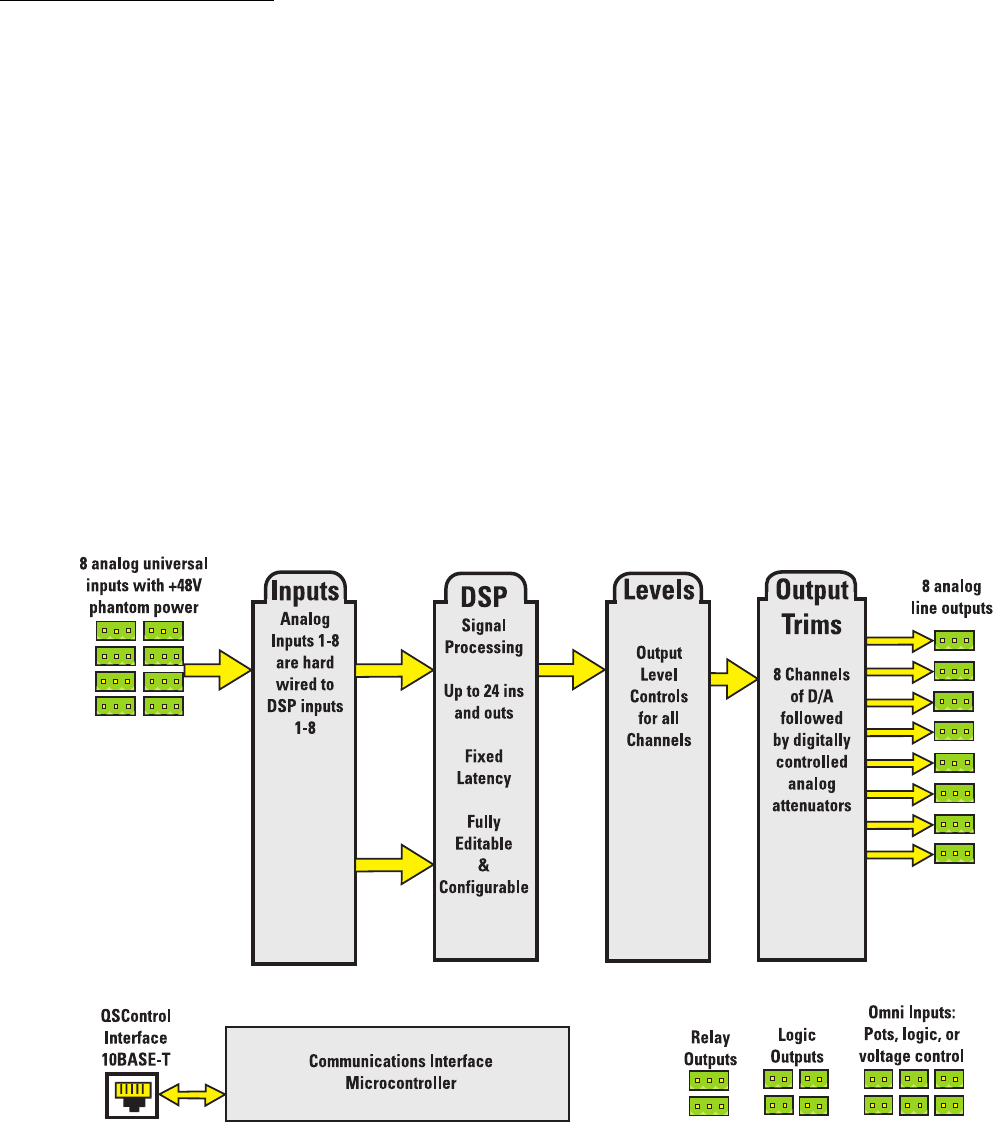 8 analog universal inputs with +48V phantom power

Inputs
Analog Inputs 1-8 are hard wired to DSP inputs 1-8

DSP
Signal Processing

Up to 24 ins and outs

Fixed Latency

Fully Editable & Configurable

Levels
Output Level Controls for all Channels

Output Trims
8 Channels of D/A followed by digitally controlled analog attenuators

8 analog line outputs

QSControl Interface 10BASE-T

Communications Interface Microcontroller

Relay Outputs

Logic Outputs

Omni Inputs: Pots, logic, or voltage control